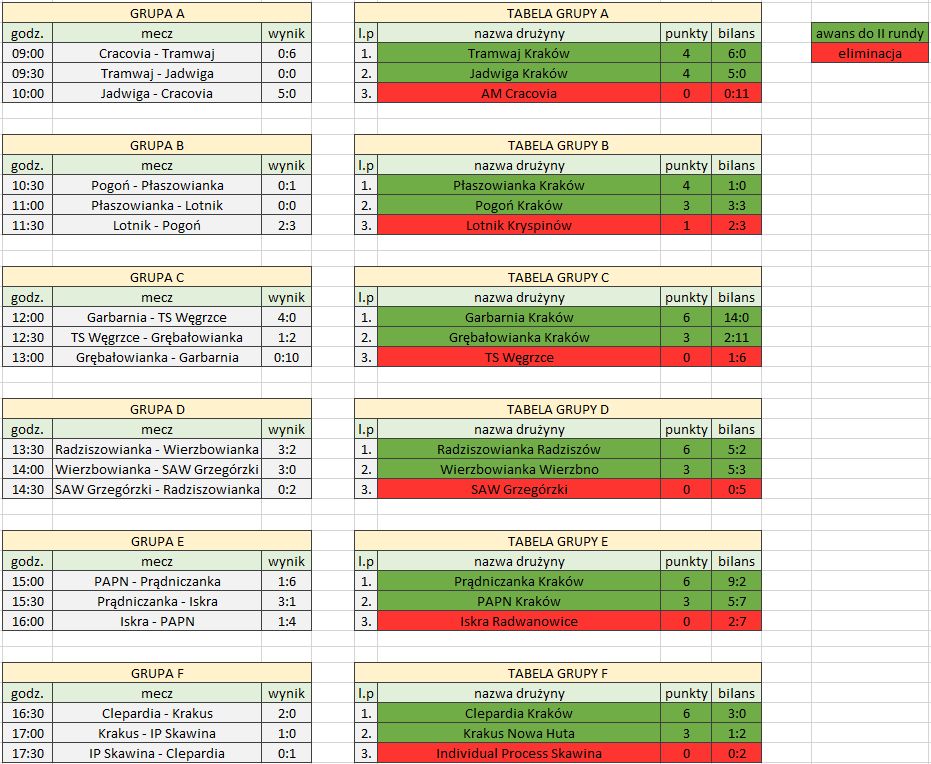 GRUPA A

| godz. | mecz | wynik |
|---|---|---|
| 09:00 | Cracovia - Tramwaj | 0:6 |
| 09:30 | Tramwaj - Jadwiga | 0:0 |
| 10:00 | Jadwiga - Cracovia | 5:0 |

TABELA GRUPY A

| l.p | nazwa drużyny | punkty | bilans |
|---|---|---|---|
| 1. | Tramwaj Kraków | 4 | 6:0 |
| 2. | Jadwiga Kraków | 4 | 5:0 |
| 3. | AM Cracovia | 0 | 0:11 |

awans do II rundy
eliminacja

GRUPA B

| godz. | mecz | wynik |
|---|---|---|
| 10:30 | Pogoń - Płaszowianka | 0:1 |
| 11:00 | Płaszowianka - Lotnik | 0:0 |
| 11:30 | Lotnik - Pogoń | 2:3 |

TABELA GRUPY B

| l.p | nazwa drużyny | punkty | bilans |
|---|---|---|---|
| 1. | Płaszowianka Kraków | 4 | 1:0 |
| 2. | Pogoń Kraków | 3 | 3:3 |
| 3. | Lotnik Kryspinów | 1 | 2:3 |

GRUPA C

| godz. | mecz | wynik |
|---|---|---|
| 12:00 | Garbarnia - TS Węgrzce | 4:0 |
| 12:30 | TS Węgrzce - Grębałowianka | 1:2 |
| 13:00 | Grębałowianka - Garbarnia | 0:10 |

TABELA GRUPY C

| l.p | nazwa drużyny | punkty | bilans |
|---|---|---|---|
| 1. | Garbarnia Kraków | 6 | 14:0 |
| 2. | Grębałowianka Kraków | 3 | 2:11 |
| 3. | TS Węgrzce | 0 | 1:6 |

GRUPA D

| godz. | mecz | wynik |
|---|---|---|
| 13:30 | Radziszowianka - Wierzbowianka | 3:2 |
| 14:00 | Wierzbowianka - SAW Grzegórzki | 3:0 |
| 14:30 | SAW Grzegórzki - Radziszowianka | 0:2 |

TABELA GRUPY D

| l.p | nazwa drużyny | punkty | bilans |
|---|---|---|---|
| 1. | Radziszowianka Radziszów | 6 | 5:2 |
| 2. | Wierzbowianka Wierzbno | 3 | 5:3 |
| 3. | SAW Grzegórzki | 0 | 0:5 |

GRUPA E

| godz. | mecz | wynik |
|---|---|---|
| 15:00 | PAPN - Prądniczanka | 1:6 |
| 15:30 | Prądniczanka - Iskra | 3:1 |
| 16:00 | Iskra - PAPN | 1:4 |

TABELA GRUPY E

| l.p | nazwa drużyny | punkty | bilans |
|---|---|---|---|
| 1. | Prądniczanka Kraków | 6 | 9:2 |
| 2. | PAPN Kraków | 3 | 5:7 |
| 3. | Iskra Radwanowice | 0 | 2:7 |

GRUPA F

| godz. | mecz | wynik |
|---|---|---|
| 16:30 | Clepardia - Krakus | 2:0 |
| 17:00 | Krakus - IP Skawina | 1:0 |
| 17:30 | IP Skawina - Clepardia | 0:1 |

TABELA GRUPY F

| l.p | nazwa drużyny | punkty | bilans |
|---|---|---|---|
| 1. | Clepardia Kraków | 6 | 3:0 |
| 2. | Krakus Nowa Huta | 3 | 1:2 |
| 3. | Individual Process Skawina | 0 | 0:2 |